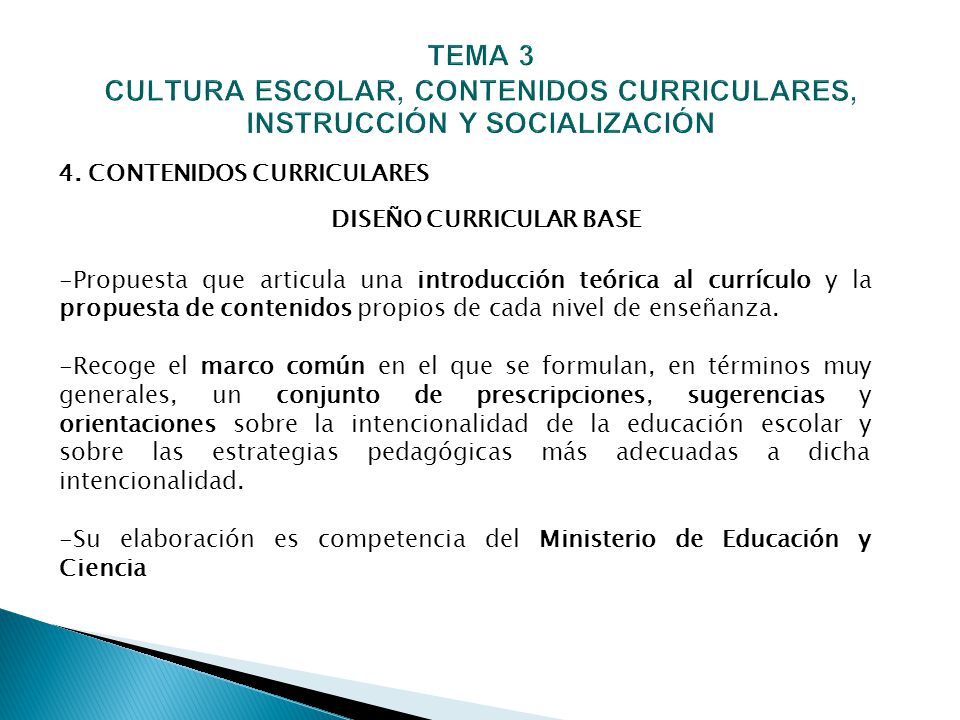 TEMA 3
CULTURA ESCOLAR, CONTENIDOS CURRICULARES, INSTRUCCIÓN Y SOCIALIZACIÓN

4. CONTENIDOS CURRICULARES

DISEÑO CURRICULAR BASE

-Propuesta que articula una introducción teórica al currículo y la propuesta de contenidos propios de cada nivel de enseñanza.

-Recoge el marco común en el que se formulan, en términos muy generales, un conjunto de prescripciones, sugerencias y orientaciones sobre la intencionalidad de la educación escolar y sobre las estrategias pedagógicas más adecuadas a dicha intencionalidad.

-Su elaboración es competencia del Ministerio de Educación y Ciencia